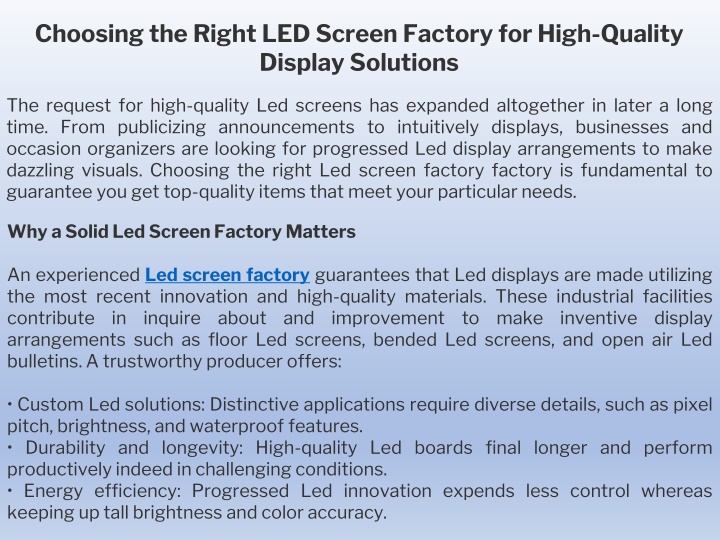 Choosing the Right LED Screen Factory for High-Quality Display Solutions

The request for high-quality Led screens has expanded altogether in later a long time. From publicizing announcements to intuitively displays, businesses and occasion organizers are looking for progressed Led display arrangements to make dazzling visuals. Choosing the right Led screen factory factory is fundamental to guarantee you get top-quality items that meet your particular needs.

Why a Solid Led Screen Factory Matters

An experienced Led screen factory guarantees that Led displays are made utilizing the most recent innovation and high-quality materials. These industrial facilities contribute in inquire about and improvement to make inventive display arrangements such as floor Led screens, bended Led screens, and open air Led bulletins. A trustworthy producer offers:

• Custom Led solutions: Distinctive applications require diverse details, such as pixel pitch, brightness, and waterproof features.
• Durability and longevity: High-quality Led boards final longer and perform productively indeed in challenging conditions.
• Energy efficiency: Progressed Led innovation expends less control whereas keeping up tall brightness and color accuracy.